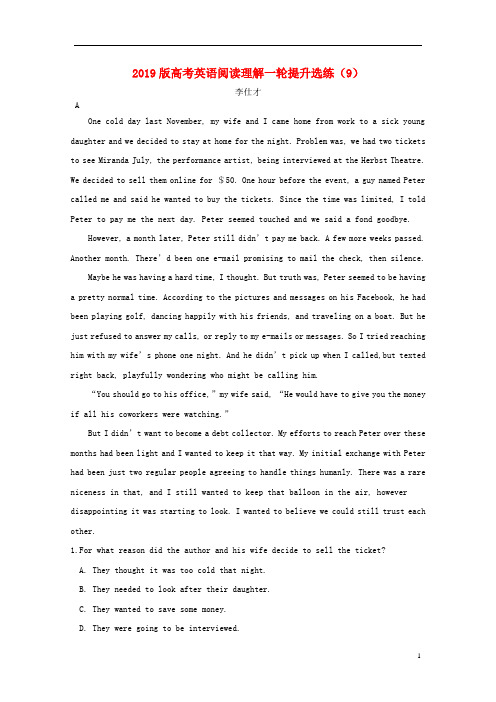 2019版高考英语阅读理解一轮提升选练（9）

李仕才

A

One cold day last November, my wife and I came home from work to a sick young daughter and we decided to stay at home for the night. Problem was, we had two tickets to see Miranda July, the performance artist, being interviewed at the Herbst Theatre. We decided to sell them online for ＄50. One hour before the event, a guy named Peter called me and said he wanted to buy the tickets. Since the time was limited, I told Peter to pay me the next day. Peter seemed touched and we said a fond goodbye.

However, a month later, Peter still didn’t pay me back. A few more weeks passed. Another month. There’d been one e-mail promising to mail the check, then silence.

Maybe he was having a hard time, I thought. But truth was, Peter seemed to be having a pretty normal time. According to the pictures and messages on his Facebook, he had been playing golf, dancing happily with his friends, and traveling on a boat. But he just refused to answer my calls, or reply to my e-mails or messages. So I tried reaching him with my wife’s phone one night. And he didn’t pick up when I called,but texted right back, playfully wondering who might be calling him.

“You should go to his office,” my wife said, “He would have to give you the money if all his coworkers were watching.”

But I didn’t want to become a debt collector. My efforts to reach Peter over these months had been light and I wanted to keep it that way. My initial exchange with Peter had been just two regular people agreeing to handle things humanly. There was a rare niceness in that, and I still wanted to keep that balloon in the air, however disappointing it was starting to look. I wanted to believe we could still trust each other.

1.For what reason did the author and his wife decide to sell the ticket?

A. They thought it was too cold that night.

B. They needed to look after their daughter.

C. They wanted to save some money.

D. They were going to be interviewed.

1